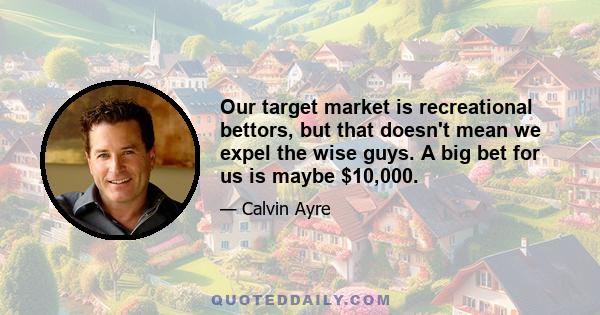 Our target market is recreational bettors, but that doesn't mean we expel the wise guys. A big bet for us is maybe \$10,000.

— Calvin Ayre

QUOTEDDAILY.COM